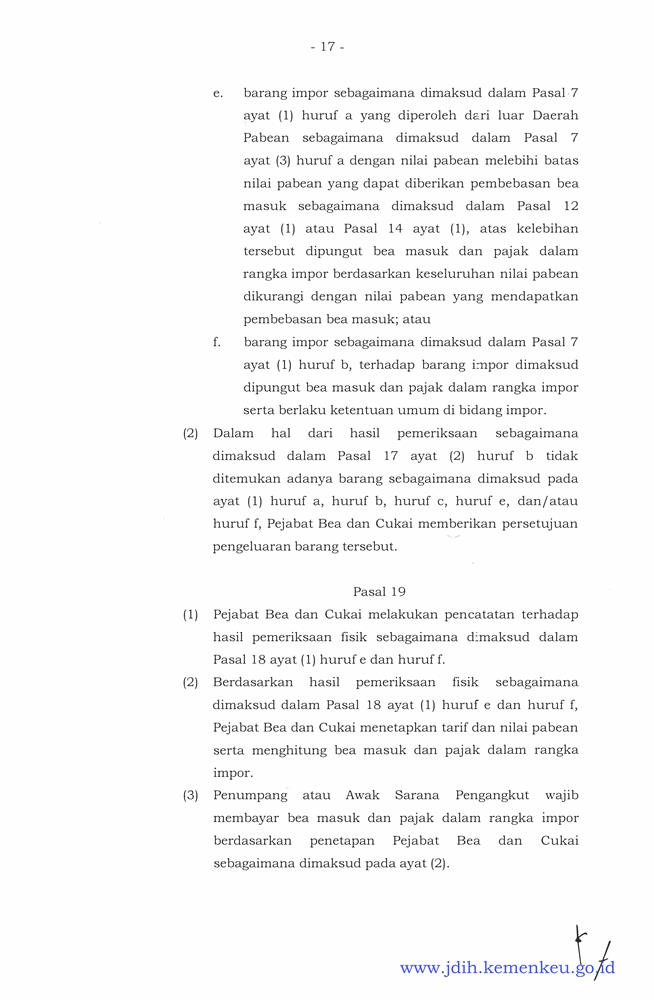 - 17 -

e. barang impor sebagaimana dimaksud dalam Pasal 7 ayat (1) huruf a yang diperoleh dari luar Daerah Pabean sebagaimana dimaksud dalam Pasal 7 ayat (3) huruf a dengan nilai pabean melebihi batas nilai pabean yang dapat diberikan pembebasan bea masuk sebagaimana dimaksud dalam Pasal 12 ayat (1) atau Pasal 14 ayat (1), atas kelebihan tersebut dipungut bea masuk dan pajak dalam rangka impor berdasarkan keseluruhan nilai pabean dikurangi dengan nilai pabean yang mendapatkan pembebasan bea masuk; atau

f. barang impor sebagaimana dimaksud dalam Pasal 7 ayat (1) huruf b, terhadap barang impor dimaksud dipungut bea masuk dan pajak dalam rangka impor serta berlaku ketentuan umum di bidang impor.

(2) Dalam hal dari hasil pemeriksaan sebagaimana dimaksud dalam Pasal 17 ayat (2) huruf b tidak ditemukan adanya barang sebagaimana dimaksud pada ayat (1) huruf a, huruf b, huruf c, huruf e, dan/atau huruf f, Pejabat Bea dan Cukai memberikan persetujuan pengeluaran barang tersebut.

Pasal 19

(1) Pejabat Bea dan Cukai melakukan pencatatan terhadap hasil pemeriksaan fisik sebagaimana dimaksud dalam Pasal 18 ayat (1) huruf e dan huruf f.

(2) Berdasarkan hasil pemeriksaan fisik sebagaimana dimaksud dalam Pasal 18 ayat (1) huruf e dan huruf f, Pejabat Bea dan Cukai menetapkan tarif dan nilai pabean serta menghitung bea masuk dan pajak dalam rangka impor.

(3) Penumpang atau Awak Sarana Pengangkut wajib membayar bea masuk dan pajak dalam rangka impor berdasarkan penetapan Pejabat Bea dan Cukai sebagaimana dimaksud pada ayat (2).

www.jdih.kemenkeu.go.id